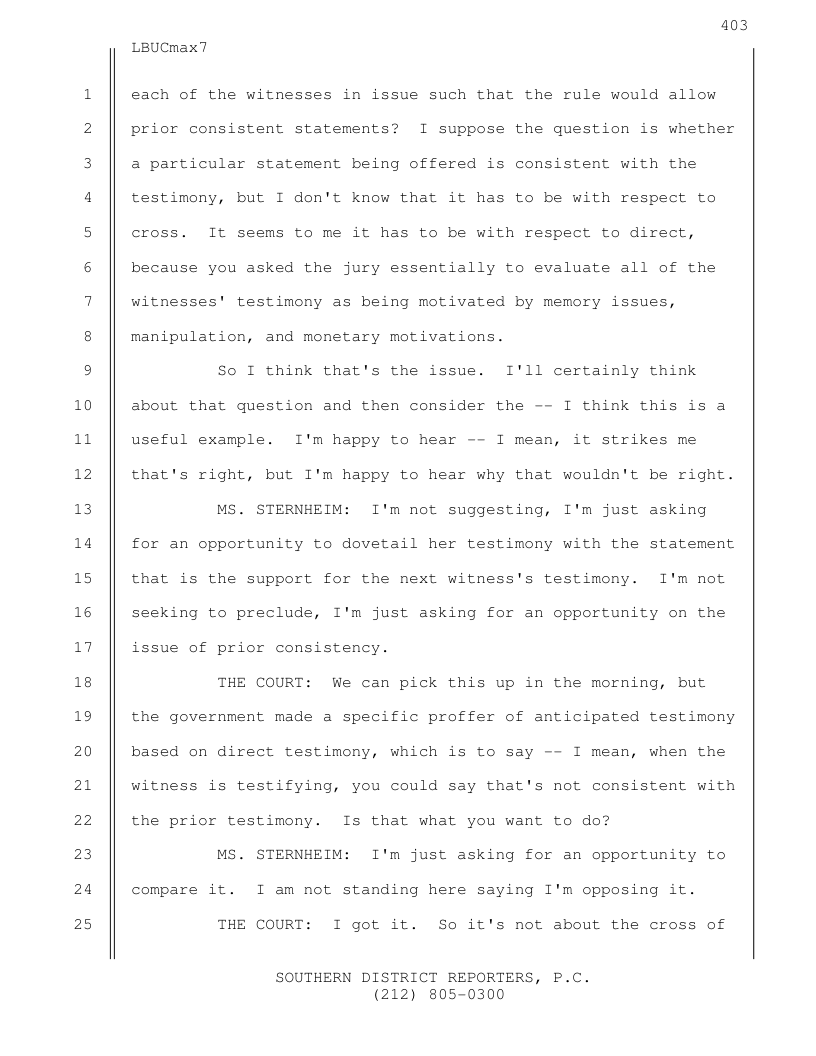 403

LBUCmax7

1 each of the witnesses in issue such that the rule would allow
2 prior consistent statements? I suppose the question is whether
3 a particular statement being offered is consistent with the
4 testimony, but I don't know that it has to be with respect to
5 cross. It seems to me it has to be with respect to direct,
6 because you asked the jury essentially to evaluate all of the
7 witnesses' testimony as being motivated by memory issues,
8 manipulation, and monetary motivations.

9 So I think that's the issue. I'll certainly think
10 about that question and then consider the -- I think this is a
11 useful example. I'm happy to hear -- I mean, it strikes me
12 that's right, but I'm happy to hear why that wouldn't be right.

13 MS. STERNHEIM: I'm not suggesting, I'm just asking
14 for an opportunity to dovetail her testimony with the statement
15 that is the support for the next witness's testimony. I'm not
16 seeking to preclude, I'm just asking for an opportunity on the
17 issue of prior consistency.

18 THE COURT: We can pick this up in the morning, but
19 the government made a specific proffer of anticipated testimony
20 based on direct testimony, which is to say -- I mean, when the
21 witness is testifying, you could say that's not consistent with
22 the prior testimony. Is that what you want to do?

23 MS. STERNHEIM: I'm just asking for an opportunity to
24 compare it. I am not standing here saying I'm opposing it.

25 THE COURT: I got it. So it's not about the cross of

SOUTHERN DISTRICT REPORTERS, P.C.
(212) 805-0300